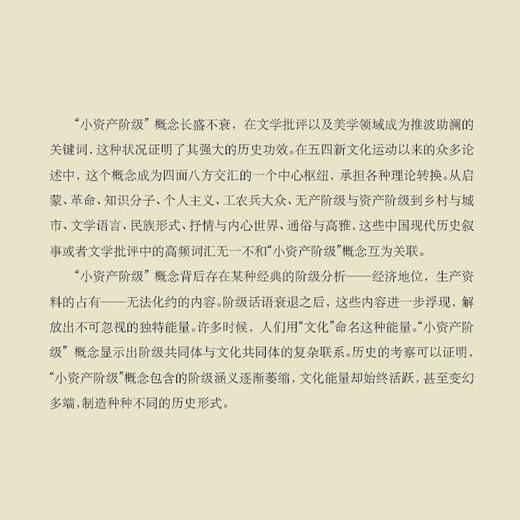 “小资产阶级”概念长盛不衰，在文学批评以及美学领域成为推波助澜的关键词，这种状况证明了其强大的历史功效。在五四新文化运动以来的众多论述中，这个概念成为四面八方交汇的一个中心枢纽，承担各种理论转换。从启蒙、革命、知识分子、个人主义、工农兵大众、无产阶级与资产阶级到乡村与城市、文学语言、民族形式、抒情与内心世界、通俗与高雅，这些中国现代历史叙事或者文学批评中的高频词汇无一不和“小资产阶级”概念互为关联。

“小资产阶级”概念背后存在某种经典的阶级分析——经济地位，生产资料的占有——无法化约的内容。阶级话语衰退之后，这些内容进一步浮现，解放出不可忽视的独特能量。许多时候，人们用“文化”命名这种能量。“小资产阶级”概念显示出阶级共同体与文化共同体的复杂联系。历史的考察可以证明，“小资产阶级”概念包含的阶级涵义逐渐萎缩，文化能量却始终活跃，甚至变幻多端，制造种种不同的历史形式。